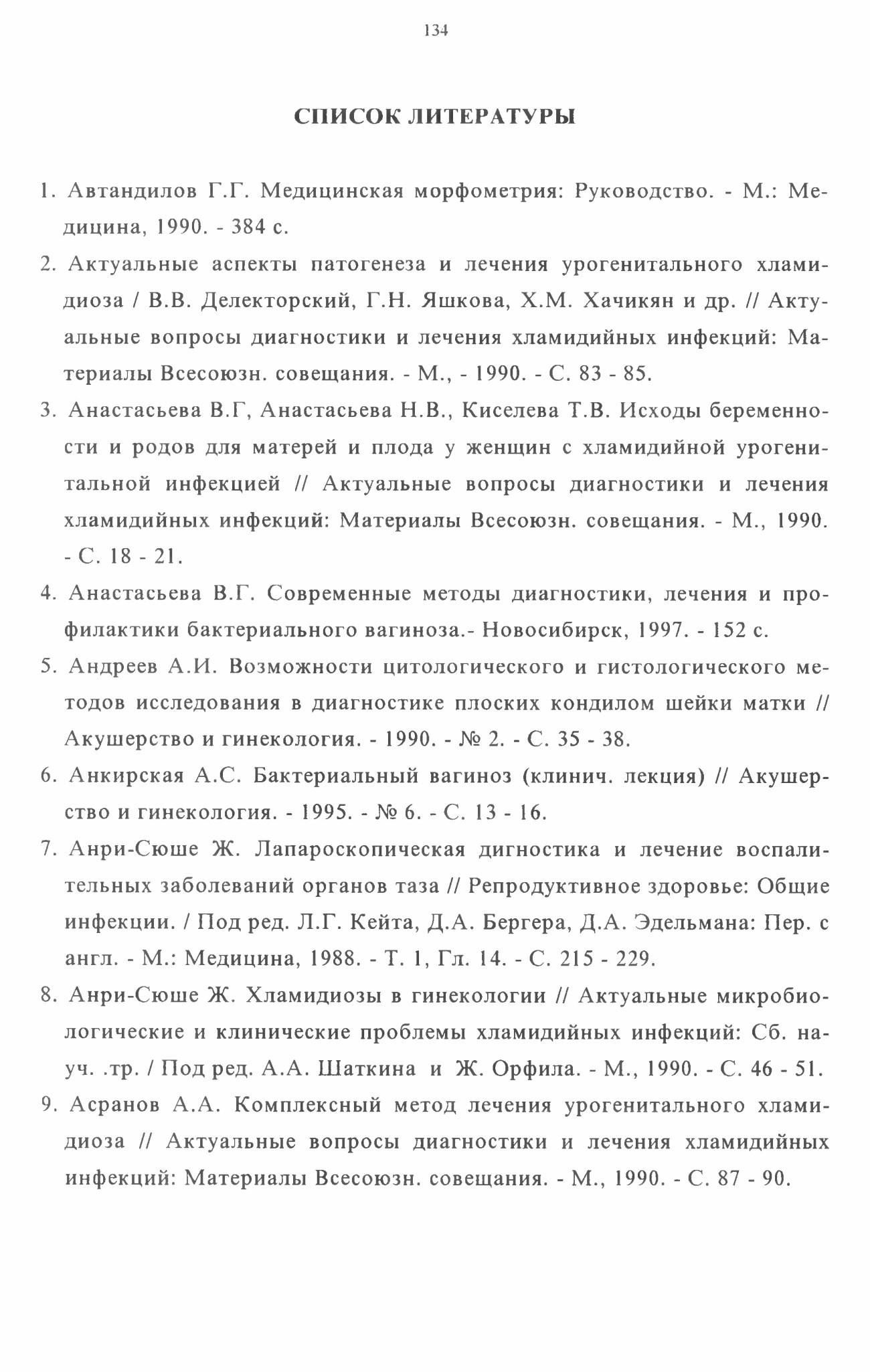 134

СПИСОК ЛИТЕРАТУРЫ

1. Автандилов Г.Г. Медицинская морфометрия: Руководство. - М.: Медицина, 1990. - 384 с.

2. Актуальные аспекты патогенеза и лечения урогенитального хламидиоза / В.В. Делекторский, Г.Н. Яшкова, Х.М. Хачикян и др. // Актуальные вопросы диагностики и лечения хламидийных инфекций: Материалы Всесоюзн. совещания. - М., - 1990. - С. 83 - 85.

3. Анастасьева В.Г, Анастасьева Н.В., Киселева Т.В. Исходы беременности и родов для матерей и плода у женщин с хламидийной урогенитальной инфекцией // Актуальные вопросы диагностики и лечения хламидийных инфекций: Материалы Всесоюзн. совещания. - М., 1990. - С. 18 - 21.

4. Анастасьева В.Г. Современные методы диагностики, лечения и профилактики бактериального вагиноза.- Новосибирск, 1997. - 152 с.

5. Андреев А.И. Возможности цитологического и гистологического методов исследования в диагностике плоских кондилом шейки матки // Акушерство и гинекология. - 1990. - № 2. - С. 35 - 38.

6. Анкирская А.С. Бактериальный вагиноз (клинич. лекция) // Акушерство и гинекология. - 1995. - № 6. - С. 13 - 16.

7. Анри-Сюше Ж. Лапароскопическая дигностика и лечение воспалительных заболеваний органов таза // Репродуктивное здоровье: Общие инфекции. / Под ред. Л.Г. Кейта, Д.А. Бергера, Д.А. Эдельмана: Пер. с англ. - М.: Медицина, 1988. - Т. 1, Гл. 14. - С. 215 - 229.

8. Анри-Сюше Ж. Хламидиозы в гинекологии // Актуальные микробиологические и клинические проблемы хламидийных инфекций: Сб. науч. .тр. / Под ред. А.А. Шаткина и Ж. Орфила. - М., 1990. - С. 46 - 51.

9. Асранов А.А. Комплексный метод лечения урогенитального хламидиоза // Актуальные вопросы диагностики и лечения хламидийных инфекций: Материалы Всесоюзн. совещания. - М., 1990. - С. 87 - 90.